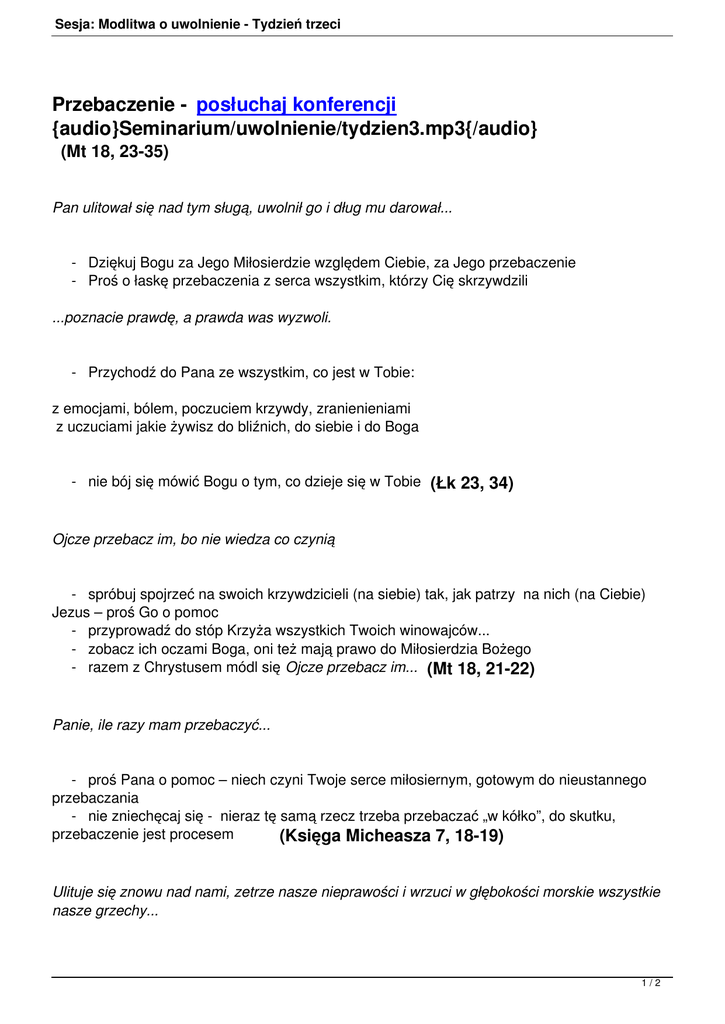 Sesja: Modlitwa o uwolnienie - Tydzień trzeci

Przebaczenie - posłuchaj konferencji {audio}Seminarium/uwolnienie/tydzien3.mp3{/audio}
(Mt 18, 23-35)

Pan ulitował się nad tym sługą, uwolnił go i dług mu darował...

- Dziękuj Bogu za Jego Miłosierdzie względem Ciebie, za Jego przebaczenie
- Proś o łaskę przebaczenia z serca wszystkim, którzy Cię skrzywdzili

...poznacie prawdę, a prawda was wyzwoli.

- Przychodź do Pana ze wszystkim, co jest w Tobie:

z emocjami, bólem, poczuciem krzywdy, zranienieniami
z uczuciami jakie żywisz do bliźnich, do siebie i do Boga

- nie bój się mówić Bogu o tym, co dzieje się w Tobie (Łk 23, 34)

Ojcze przebacz im, bo nie wiedza co czynią

- spróbuj spojrzeć na swoich krzywdzicieli (na siebie) tak, jak patrzy na nich (na Ciebie) Jezus – proś Go o pomoc
- przyprowadź do stóp Krzyża wszystkich Twoich winowajców...
- zobacz ich oczami Boga, oni też mają prawo do Miłosierdzia Bożego
- razem z Chrystusem módl się Ojcze przebacz im... (Mt 18, 21-22)

Panie, ile razy mam przebaczyć...

- proś Pana o pomoc – niech czyni Twoje serce miłosiernym, gotowym do nieustannego przebaczania
- nie zniechęcaj się - nieraz tę samą rzecz trzeba przebaczać „w kółko", do skutku, przebaczenie jest procesem (Księga Micheasza 7, 18-19)

Ulituje się znowu nad nami, zetrze nasze nieprawości i wrzuci w głębokości morskie wszystkie nasze grzechy...

1 / 2